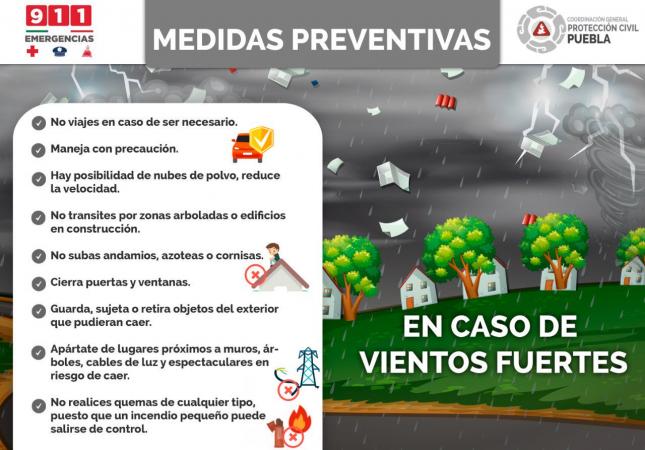 911
EMERGENCIAS

MEDIDAS PREVENTIVAS

COORDINACIÓN GENERAL
PROTECCIÓN CIVIL
PUEBLA

No viajes en caso de ser necesario.

Maneja con precaución.

Hay posibilidad de nubes de polvo, reduce la velocidad.

No transites por zonas arboladas o edificios en construcción.

No subas andamios, azoteas o cornisas.

Cierra puertas y ventanas.

Guarda, sujeta o retira objetos del exterior que pudieran caer.

Apártate de lugares próximos a muros, árboles, cables de luz y espectaculares en riesgo de caer.

No realices quemas de cualquier tipo, puesto que un incendio pequeño puede salirse de control.

EN CASO DE VIENTOS FUERTES